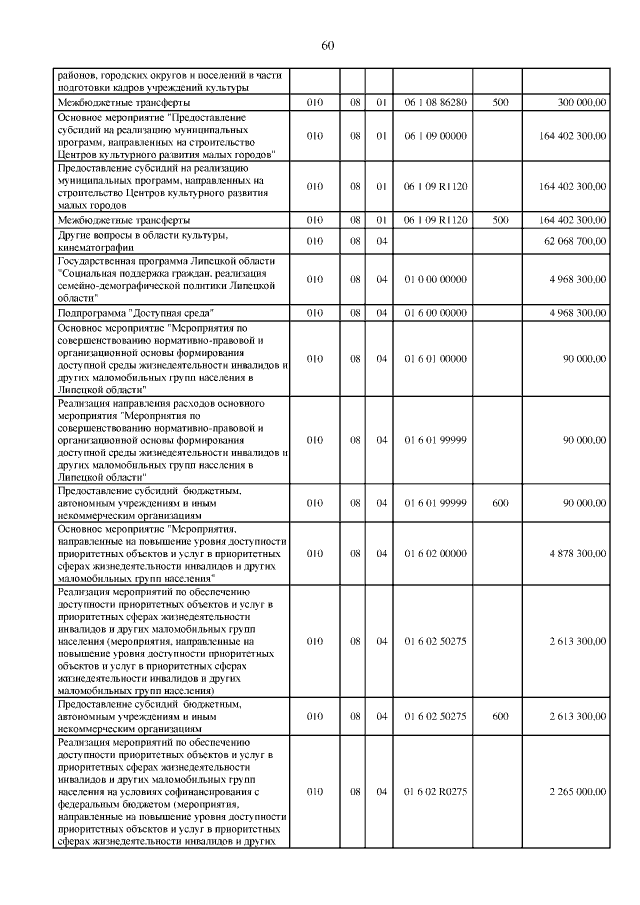 60

| | | | | | | |
|---|---|---|---|---|---|---|
| районов, городских округов и поселений в части подготовки кадров учреждений культуры | | | | | | |
| Межбюджетные трансферты | 010 | 08 | 01 | 06 1 08 86280 | 500 | 300 000,00 |
| Основное мероприятие "Предоставление субсидий на реализацию муниципальных программ, направленных на строительство Центров культурного развития малых городов" | 010 | 08 | 01 | 06 1 09 00000 | | 164 402 300,00 |
| Предоставление субсидий на реализацию муниципальных программ, направленных на строительство Центров культурного развития малых городов | 010 | 08 | 01 | 06 1 09 R1120 | | 164 402 300,00 |
| Межбюджетные трансферты | 010 | 08 | 01 | 06 1 09 R1120 | 500 | 164 402 300,00 |
| Другие вопросы в области культуры, кинематографии | 010 | 08 | 04 | | | 62 068 700,00 |
| Государственная программа Липецкой области "Социальная поддержка граждан, реализация семейно-демографической политики Липецкой области" | 010 | 08 | 04 | 01 0 00 00000 | | 4 968 300,00 |
| Подпрограмма "Доступная среда" | 010 | 08 | 04 | 01 6 00 00000 | | 4 968 300,00 |
| Основное мероприятие "Мероприятия по совершенствованию нормативно-правовой и организационной основы формирования доступной среды жизнедеятельности инвалидов и других маломобильных групп населения в Липецкой области" | 010 | 08 | 04 | 01 6 01 00000 | | 90 000,00 |
| Реализация направления расходов основного мероприятия "Мероприятия по совершенствованию нормативно-правовой и организационной основы формирования доступной среды жизнедеятельности инвалидов и других маломобильных групп населения в Липецкой области" | 010 | 08 | 04 | 01 6 01 99999 | | 90 000,00 |
| Предоставление субсидий бюджетным, автономным учреждениям и иным некоммерческим организациям | 010 | 08 | 04 | 01 6 01 99999 | 600 | 90 000,00 |
| Основное мероприятие "Мероприятия, направленные на повышение уровня доступности приоритетных объектов и услуг в приоритетных сферах жизнедеятельности инвалидов и других маломобильных групп населения" | 010 | 08 | 04 | 01 6 02 00000 | | 4 878 300,00 |
| Реализация мероприятий по обеспечению доступности приоритетных объектов и услуг в приоритетных сферах жизнедеятельности инвалидов и других маломобильных групп населения (мероприятия, направленные на повышение уровня доступности приоритетных объектов и услуг в приоритетных сферах жизнедеятельности инвалидов и других маломобильных групп населения) | 010 | 08 | 04 | 01 6 02 50275 | | 2 613 300,00 |
| Предоставление субсидий бюджетным, автономным учреждениям и иным некоммерческим организациям | 010 | 08 | 04 | 01 6 02 50275 | 600 | 2 613 300,00 |
| Реализация мероприятий по обеспечению доступности приоритетных объектов и услуг в приоритетных сферах жизнедеятельности инвалидов и других маломобильных групп населения на условиях софинансирования с федеральным бюджетом (мероприятия, направленные на повышение уровня доступности приоритетных объектов и услуг в приоритетных сферах жизнедеятельности инвалидов и других | 010 | 08 | 04 | 01 6 02 R0275 | | 2 265 000,00 |